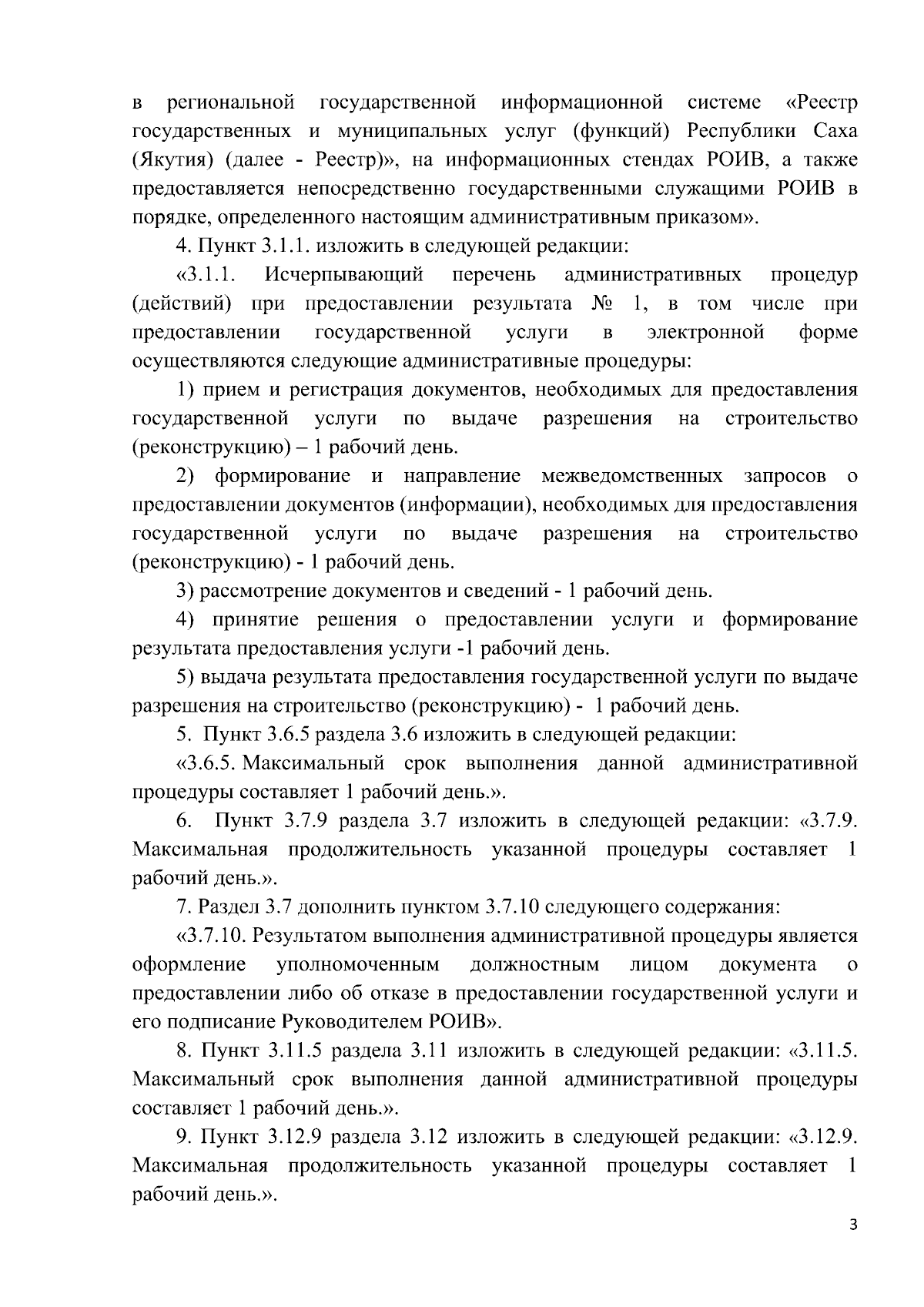 в региональной государственной информационной системе «Реестр государственных и муниципальных услуг (функций) Республики Саха (Якутия) (далее - Реестр)», на информационных стендах РОИВ, а также предоставляется непосредственно государственными служащими РОИВ в порядке, определенного настоящим административным приказом».

4. Пункт 3.1.1. изложить в следующей редакции:

«3.1.1. Исчерпывающий перечень административных процедур (действий) при предоставлении результата № 1, в том числе при предоставлении государственной услуги в электронной форме осуществляются следующие административные процедуры:

1) прием и регистрация документов, необходимых для предоставления государственной услуги по выдаче разрешения на строительство (реконструкцию) – 1 рабочий день.

2) формирование и направление межведомственных запросов о предоставлении документов (информации), необходимых для предоставления государственной услуги по выдаче разрешения на строительство (реконструкцию) - 1 рабочий день.

3) рассмотрение документов и сведений - 1 рабочий день.

4) принятие решения о предоставлении услуги и формирование результата предоставления услуги -1 рабочий день.

5) выдача результата предоставления государственной услуги по выдаче разрешения на строительство (реконструкцию) - 1 рабочий день.

5. Пункт 3.6.5 раздела 3.6 изложить в следующей редакции:

«3.6.5. Максимальный срок выполнения данной административной процедуры составляет 1 рабочий день.».

6. Пункт 3.7.9 раздела 3.7 изложить в следующей редакции: «3.7.9. Максимальная продолжительность указанной процедуры составляет 1 рабочий день.».

7. Раздел 3.7 дополнить пунктом 3.7.10 следующего содержания:

«3.7.10. Результатом выполнения административной процедуры является оформление уполномоченным должностным лицом документа о предоставлении либо об отказе в предоставлении государственной услуги и его подписание Руководителем РОИВ».

8. Пункт 3.11.5 раздела 3.11 изложить в следующей редакции: «3.11.5. Максимальный срок выполнения данной административной процедуры составляет 1 рабочий день.».

9. Пункт 3.12.9 раздела 3.12 изложить в следующей редакции: «3.12.9. Максимальная продолжительность указанной процедуры составляет 1 рабочий день.».

3